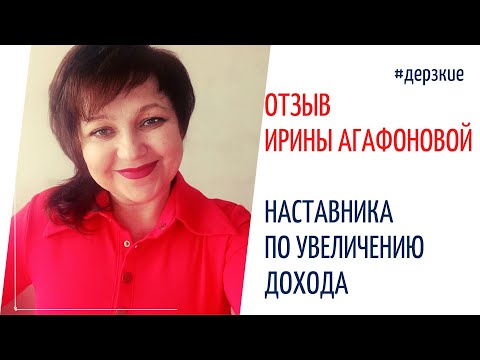 #дерзкие

ОТЗЫВ
ИРИНЫ АГАФОНОВОЙ

НАСТАВНИКА
ПО УВЕЛИЧЕНИЮ
ДОХОДА